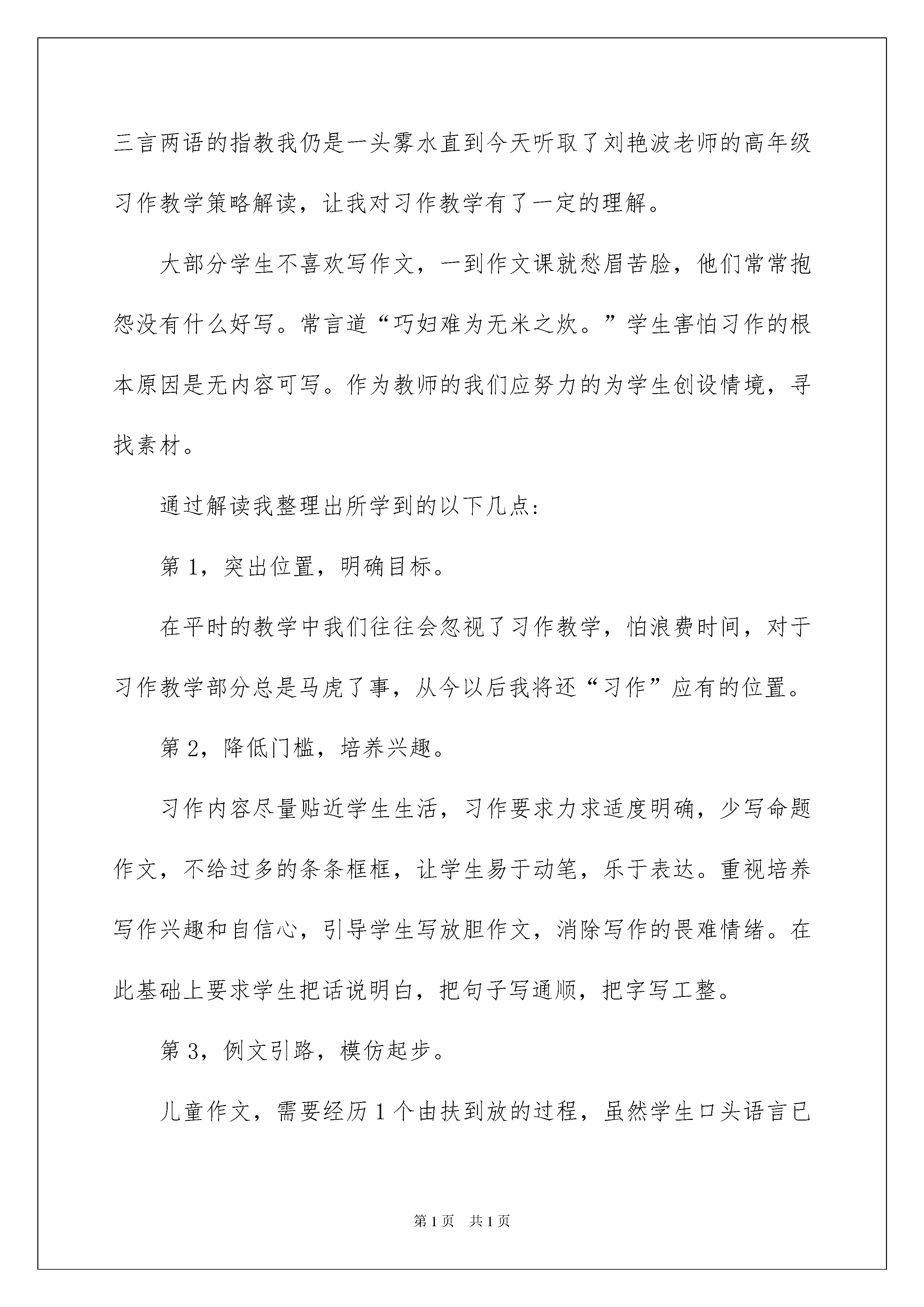 三言两语的指教我仍是一头雾水直到今天听取了刘艳波老师的高年级习作教学策略解读，让我对习作教学有了一定的理解。

大部分学生不喜欢写作文，一到作文课就愁眉苦脸，他们常常抱怨没有什么好写。常言道“巧妇难为无米之炊。”学生害怕习作的根本原因是无内容可写。作为教师的我们应努力的为学生创设情境，寻找素材。

通过解读我整理出所学到的以下几点：

第1，突出位置，明确目标。

在平时的教学中我们往往会忽视了习作教学，怕浪费时间，对于习作教学部分总是马虎了事，从今以后我将还“习作”应有的位置。

第2，降低门槛，培养兴趣。

习作内容尽量贴近学生生活，习作要求力求适度明确，少写命题作文，不给过多的条条框框，让学生易于动笔，乐于表达。重视培养写作兴趣和自信心，引导学生写放胆作文，消除写作的畏难情绪。在此基础上要求学生把话说明白，把句子写通顺，把字写工整。

第3，例文引路，模仿起步。

儿童作文，需要经历1个由扶到放的过程，虽然学生口头语言已

第1页　共1页